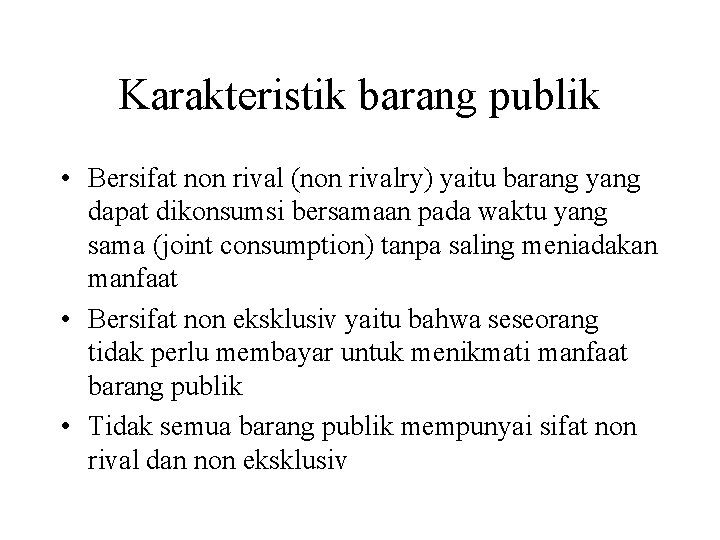 Karakteristik barang publik

• Bersifat non rival (non rivalry) yaitu barang yang dapat dikonsumsi bersamaan pada waktu yang sama (joint consumption) tanpa saling meniadakan manfaat

• Bersifat non eksklusiv yaitu bahwa seseorang tidak perlu membayar untuk menikmati manfaat barang publik

• Tidak semua barang publik mempunyai sifat non rival dan non eksklusiv